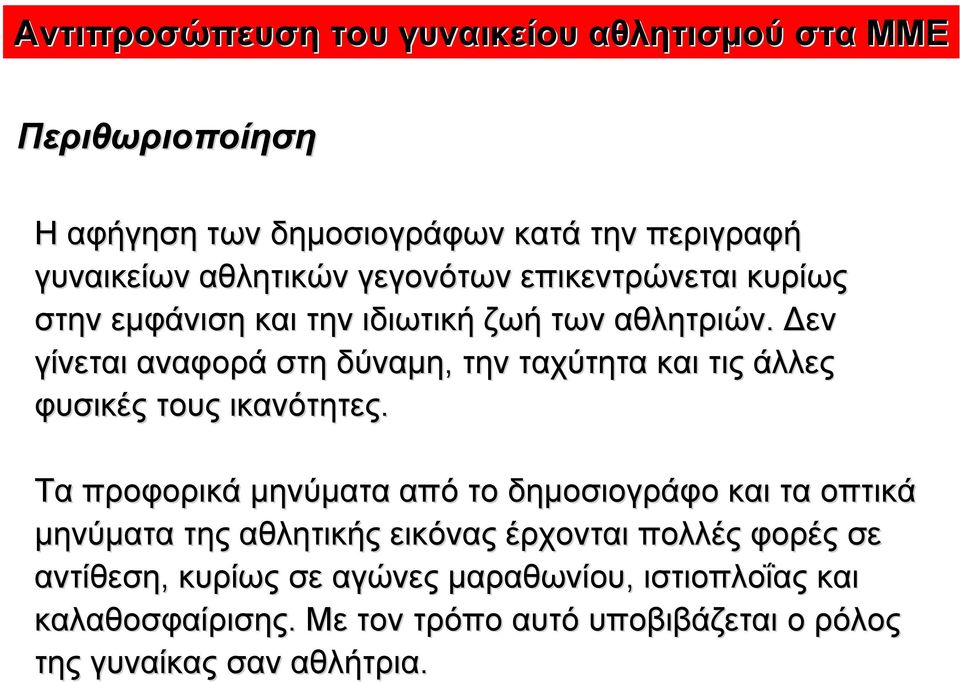 Αντιπροσώπευση του γυναικείου αθλητισμού στα ΜΜΕ

Περιθωριοποίηση

Η αφήγηση των δημοσιογράφων κατά την περιγραφή γυναικείων αθλητικών γεγονότων επικεντρώνεται κυρίως στην εμφάνιση και την ιδιωτική ζωή των αθλητριών. Δεν γίνεται αναφορά στη δύναμη, την ταχύτητα και τις άλλες φυσικές τους ικανότητες.

Τα προφορικά μηνύματα από το δημοσιογράφο και τα οπτικά μηνύματα της αθλητικής εικόνας έρχονται πολλές φορές σε αντίθεση, κυρίως σε αγώνες μαραθωνίου, ιστιοπλοΐας και καλαθοσφαίρισης. Με τον τρόπο αυτό υποβιβάζεται ο ρόλος της γυναίκας σαν αθλήτρια.